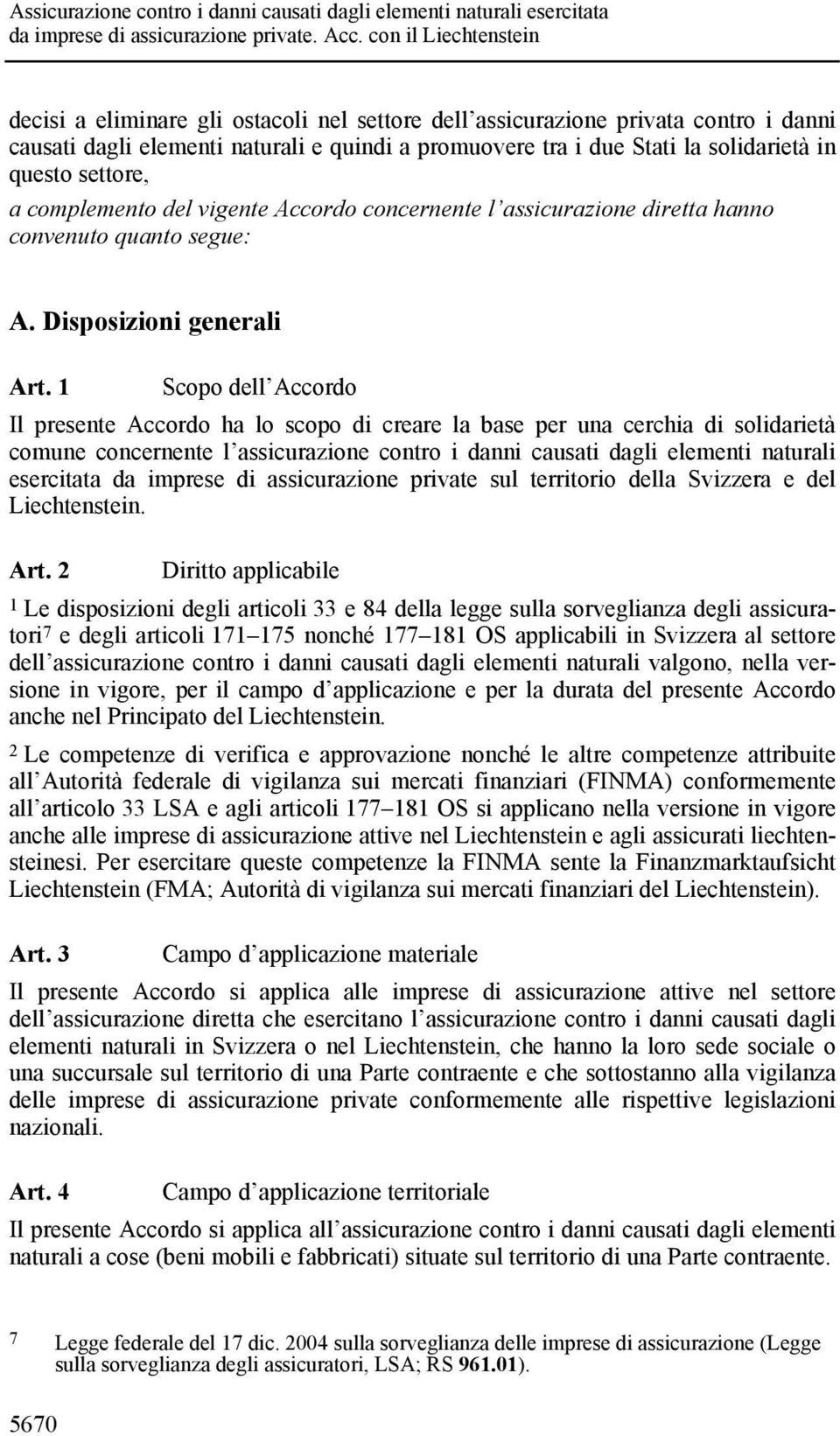 Assicurazione contro i danni causati dagli elementi naturali esercitata da imprese di assicurazione private. Acc. con il Liechtenstein

decisi a eliminare gli ostacoli nel settore dell assicurazione privata contro i danni causati dagli elementi naturali e quindi a promuovere tra i due Stati la solidarietà in questo settore,

a complemento del vigente Accordo concernente l assicurazione diretta hanno convenuto quanto segue:

A. Disposizioni generali

Art. 1 Scopo dell Accordo

Il presente Accordo ha lo scopo di creare la base per una cerchia di solidarietà comune concernente l assicurazione contro i danni causati dagli elementi naturali esercitata da imprese di assicurazione private sul territorio della Svizzera e del Liechtenstein.

Art. 2 Diritto applicabile

1 Le disposizioni degli articoli 33 e 84 della legge sulla sorveglianza degli assicuratori7 e degli articoli 171 175 nonché 177 181 OS applicabili in Svizzera al settore dell assicurazione contro i danni causati dagli elementi naturali valgono, nella versione in vigore, per il campo d applicazione e per la durata del presente Accordo anche nel Principato del Liechtenstein.

2 Le competenze di verifica e approvazione nonché le altre competenze attribuite all Autorità federale di vigilanza sui mercati finanziari (FINMA) conformemente all articolo 33 LSA e agli articoli 177 181 OS si applicano nella versione in vigore anche alle imprese di assicurazione attive nel Liechtenstein e agli assicurati liechtensteinesi. Per esercitare queste competenze la FINMA sente la Finanzmarktaufsicht Liechtenstein (FMA; Autorità di vigilanza sui mercati finanziari del Liechtenstein).

Art. 3 Campo d applicazione materiale

Il presente Accordo si applica alle imprese di assicurazione attive nel settore dell assicurazione diretta che esercitano l assicurazione contro i danni causati dagli elementi naturali in Svizzera o nel Liechtenstein, che hanno la loro sede sociale o una succursale sul territorio di una Parte contraente e che sottostanno alla vigilanza delle imprese di assicurazione private conformemente alle rispettive legislazioni nazionali.

Art. 4 Campo d applicazione territoriale

Il presente Accordo si applica all assicurazione contro i danni causati dagli elementi naturali a cose (beni mobili e fabbricati) situate sul territorio di una Parte contraente.

7 Legge federale del 17 dic. 2004 sulla sorveglianza delle imprese di assicurazione (Legge sulla sorveglianza degli assicuratori, LSA; RS 961.01).

5670